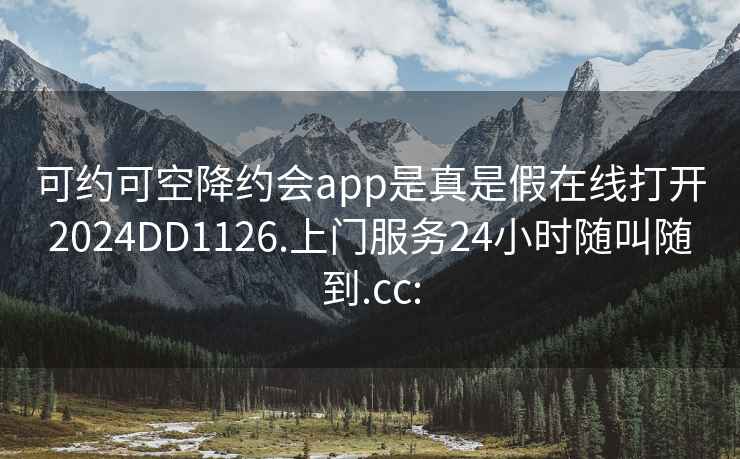 可约可空降约会app是真是假在线打开2024DD1126.上门服务24小时随叫随到.cc: